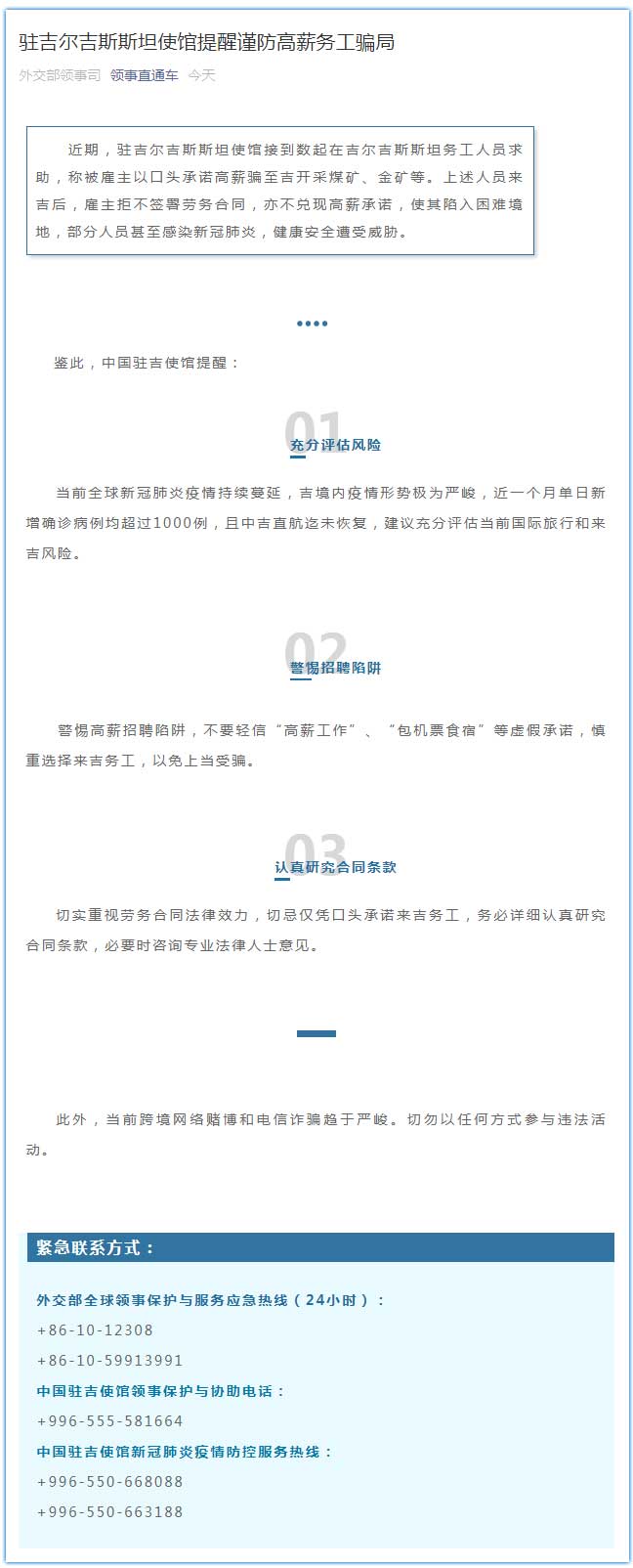 驻吉尔吉斯斯坦使馆提醒谨防高薪务工骗局

外交部领事司 领事直通车 今天

近期，驻吉尔吉斯斯坦使馆接到数起在吉尔吉斯斯坦务工人员求助，称被雇主以口头承诺高薪骗至吉开采煤矿、金矿等。上述人员来吉后，雇主拒不签署劳务合同，亦不兑现高薪承诺，使其陷入困难境地，部分人员甚至感染新冠肺炎，健康安全遭受威胁。

鉴此，中国驻吉使馆提醒：

01
充分评估风险

当前全球新冠肺炎疫情持续蔓延，吉境内疫情形势极为严峻，近一个月单日新增确诊病例均超过1000例，且中吉直航迄未恢复，建议充分评估当前国际旅行和来吉风险。

02
警惕招聘陷阱

警惕高薪招聘陷阱，不要轻信“高薪工作”、“包机票食宿”等虚假承诺，慎重选择来吉务工，以免上当受骗。

03
认真研究合同条款

切实重视劳务合同法律效力，切忌仅凭口头承诺来吉务工，务必详细认真研究合同条款，必要时咨询专业法律人士意见。

此外，当前跨境网络赌博和电信诈骗趋于严峻。切勿以任何方式参与违法活动。

紧急联系方式：

外交部全球领事保护与服务应急热线（24小时）：
+86-10-12308
+86-10-59913991
中国驻吉使馆领事保护与协助电话：
+996-555-581664
中国驻吉使馆新冠肺炎疫情防控服务热线：
+996-550-668088
+996-550-663188